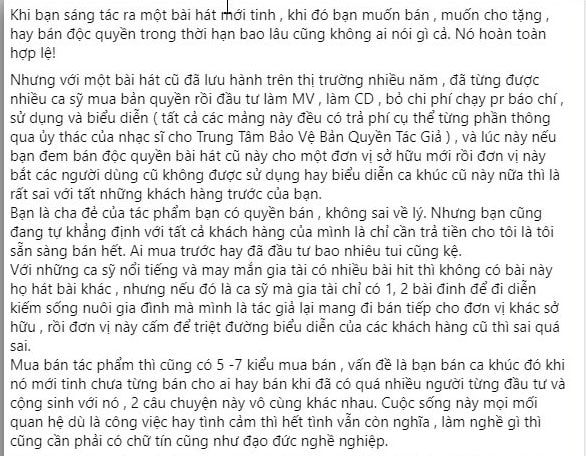 Khi bạn sáng tác ra một bài hát mới tinh , khi đó bạn muốn bán , muốn cho tặng , hay bán độc quyền trong thời hạn bao lâu cũng không ai nói gì cả. Nó hoàn toàn hợp lệ!

Nhưng với một bài hát cũ đã lưu hành trên thị trường nhiều năm , đã từng được nhiều ca sỹ mua bản quyền rồi đầu tư làm MV , làm CD , bỏ chi phí chạy pr báo chí , sử dụng và biểu diễn ( tất cả các mảng này đều có trả phí cụ thể từng phần thông qua ủy thác của nhạc sĩ cho Trung Tâm Bảo Vệ Bản Quyền Tác Giả ) , và lúc này nếu bạn đem bán độc quyền bài hát cũ này cho một đơn vị sở hữu mới rồi đơn vị này bắt các người dùng cũ không được sử dụng hay biểu diễn ca khúc cũ này nữa thì là rất sai với tất những khách hàng trước của bạn.
Bạn là cha đẻ của tác phẩm bạn có quyền bán , không sai về lý. Nhưng bạn cũng đang tự khẳng định với tất cả khách hàng của mình là chỉ cần trả tiền cho tôi là tôi sẵn sàng bán hết. Ai mua trước hay đã đầu tư bao nhiêu tui cũng kệ.
Với những ca sỹ nổi tiếng và may mắn gia tài có nhiều bài hit thì không có bài này họ hát bài khác , nhưng nếu đó là ca sỹ mà gia tài chỉ có 1, 2 bài đinh để đi diễn kiếm sống nuôi gia đình mà mình là tác giả lại mang đi bán tiếp cho đơn vị khác sở hữu , rồi đơn vị này cấm để triệt đường biểu diễn của các khách hàng cũ thì sai quá sai.
Mua bán tác phẩm thì cũng có 5 -7 kiểu mua bán , vấn đề là bạn bán ca khúc đó khi nó mới tinh chưa từng bán cho ai hay bán khi đã có quá nhiều người từng đầu tư và cộng sinh với nó , 2 câu chuyện này vô cùng khác nhau. Cuộc sống này mọi mối quan hệ dù là công việc hay tình cảm thì hết tình vẫn còn nghĩa , làm nghề gì thì cũng cần phải có chữ tín cũng như đạo đức nghề nghiệp.